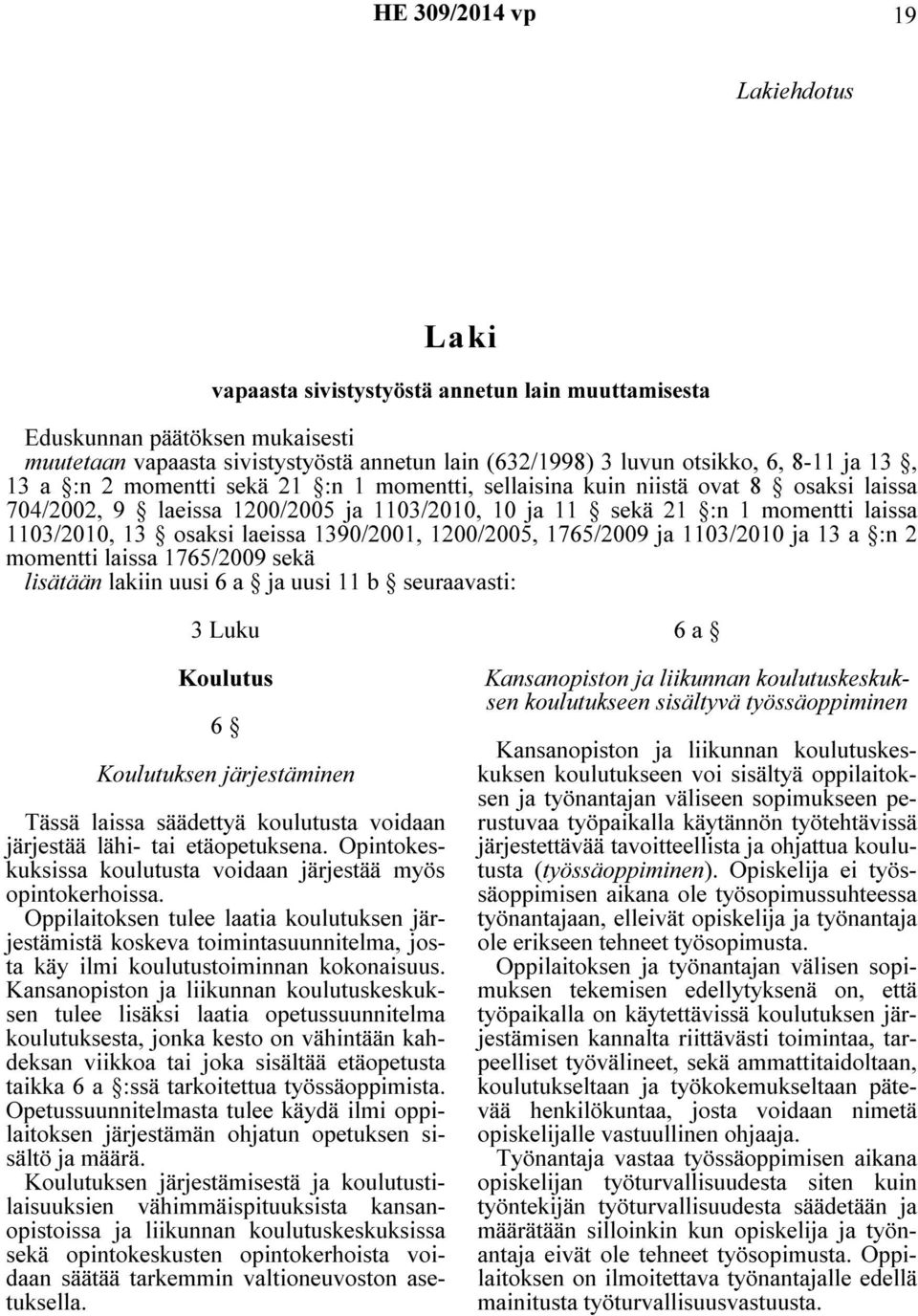 HE 309/2014 vp

19

Lakiehdotus

Laki

vapaasta sivistystyöstä annetun lain muuttamisesta

Eduskunnan päätöksen mukaisesti
muutetaan vapaasta sivistystyöstä annetun lain (632/1998) 3 luvun otsikko, 6, 8-11 ja 13 §, 13 a §:n 2 momentti sekä 21 §:n 1 momentti, sellaisina kuin niistä ovat 8 § osaksi laissa 704/2002, 9 § laeissa 1200/2005 ja 1103/2010, 10 ja 11 § sekä 21 §:n 1 momentti laissa 1103/2010, 13 § osaksi laeissa 1390/2001, 1200/2005, 1765/2009 ja 1103/2010 ja 13 a §:n 2 momentti laissa 1765/2009 sekä
lisätään lakiin uusi 6 a § ja uusi 11 b § seuraavasti:

3 Luku

Koulutus

6 §

Koulutuksen järjestäminen

Tässä laissa säädettyä koulutusta voidaan järjestää lähi- tai etäopetuksena. Opintokeskuksissa koulutusta voidaan järjestää myös opintokerhoissa.

Oppilaitoksen tulee laatia koulutuksen järjestämistä koskeva toimintasuunnitelma, josta käy ilmi koulutustoiminnan kokonaisuus. Kansanopiston ja liikunnan koulutuskeskuksen tulee lisäksi laatia opetussuunnitelma koulutuksesta, jonka kesto on vähintään kahdeksan viikkoa tai joka sisältää etäopetusta taikka 6 a §:ssä tarkoitettua työssäoppimista. Opetussuunnitelmasta tulee käydä ilmi oppilaitoksen järjestämän ohjatun opetuksen sisältö ja määrä.

Koulutuksen järjestämisestä ja koulutustilaisuuksien vähimmäispituuksista kansanopistoissa ja liikunnan koulutuskeskuksissa sekä opintokeskusten opintokerhoista voidaan säätää tarkemmin valtioneuvoston asetuksella.

6 a §

Kansanopiston ja liikunnan koulutuskeskuksen koulutukseen sisältyvä työssäoppiminen

Kansanopiston ja liikunnan koulutuskeskuksen koulutukseen voi sisältyä oppilaitoksen ja työnantajan väliseen sopimukseen perustuvaa työpaikalla käytännön työtehtävissä järjestettävää tavoitteellista ja ohjattua koulutusta (työssäoppiminen). Opiskelija ei työssäoppimisen aikana ole työsopimussuhteessa työnantajaan, elleivät opiskelija ja työnantaja ole erikseen tehneet työsopimusta.

Oppilaitoksen ja työnantajan välisen sopimuksen tekemisen edellytyksenä on, että työpaikalla on käytettävissä koulutuksen järjestämisen kannalta riittävästi toimintaa, tarpeelliset työvälineet, sekä ammattitaidoltaan, koulutukseltaan ja työkokemukseltaan pätevää henkilökuntaa, josta voidaan nimetä opiskelijalle vastuullinen ohjaaja.

Työnantaja vastaa työssäoppimisen aikana opiskelijan työturvallisuudesta siten kuin työntekijän työturvallisuudesta säädetään ja määrätään silloinkin kun opiskelija ja työnantaja eivät ole tehneet työsopimusta. Oppilaitoksen on ilmoitettava työnantajalle edellä mainitusta työturvallisuusvastuusta.